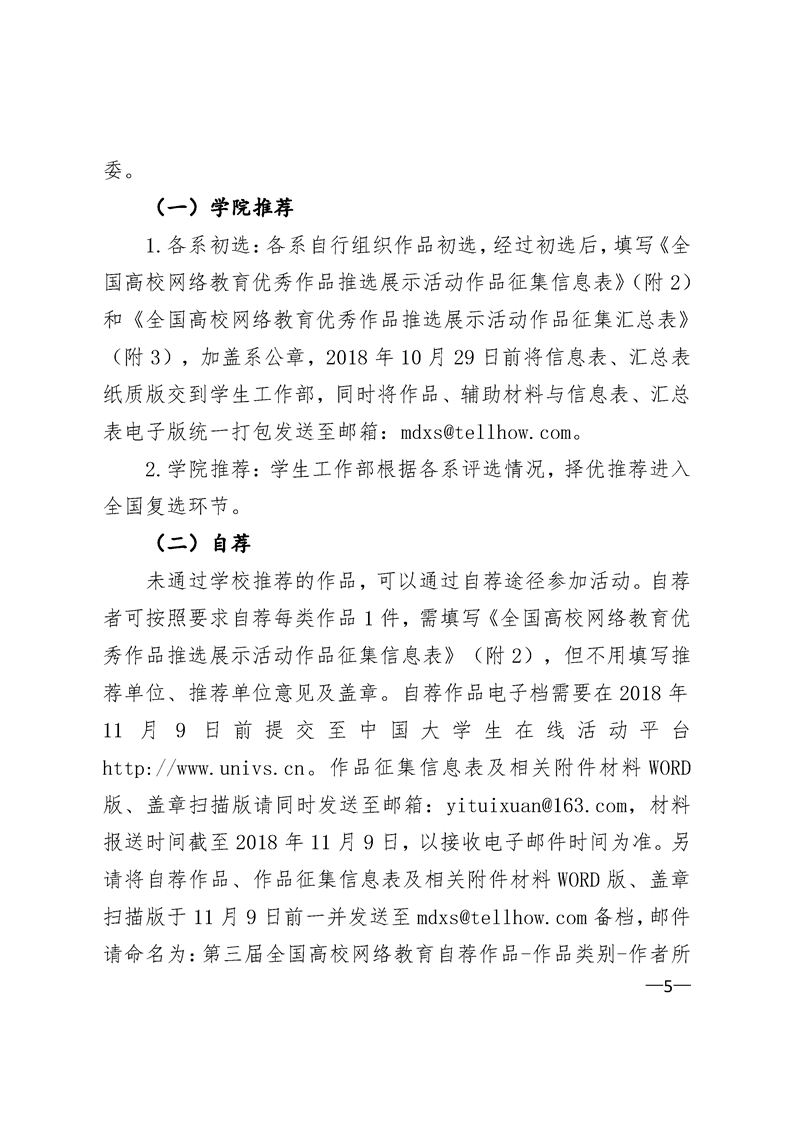 委。

（一）学院推荐

1.各系初选：各系自行组织作品初选，经过初选后，填写《全国高校网络教育优秀作品推选展示活动作品征集信息表》（附2）和《全国高校网络教育优秀作品推选展示活动作品征集汇总表》（附3），加盖系公章，2018年10月29日前将信息表、汇总表纸质版交到学生工作部，同时将作品、辅助材料与信息表、汇总表电子版统一打包发送至邮箱：mdxs@tellhow.com。

2.学院推荐：学生工作部根据各系评选情况，择优推荐进入全国复选环节。

（二）自荐

未通过学校推荐的作品，可以通过自荐途径参加活动。自荐者可按照要求自荐每类作品1件，需填写《全国高校网络教育优秀作品推选展示活动作品征集信息表》（附2），但不用填写推荐单位、推荐单位意见及盖章。自荐作品电子档需要在2018年11月9日前提交至中国大学生在线活动平台http://www.univs.cn。作品征集信息表及相关附件材料WORD版、盖章扫描版请同时发送至邮箱：yituixuan@163.com，材料报送时间截至2018年11月9日，以接收电子邮件时间为准。另请将自荐作品、作品征集信息表及相关附件材料WORD版、盖章扫描版于11月9日前一并发送至mdxs@tellhow.com备档，邮件请命名为：第三届全国高校网络教育自荐作品-作品类别-作者所

—5—